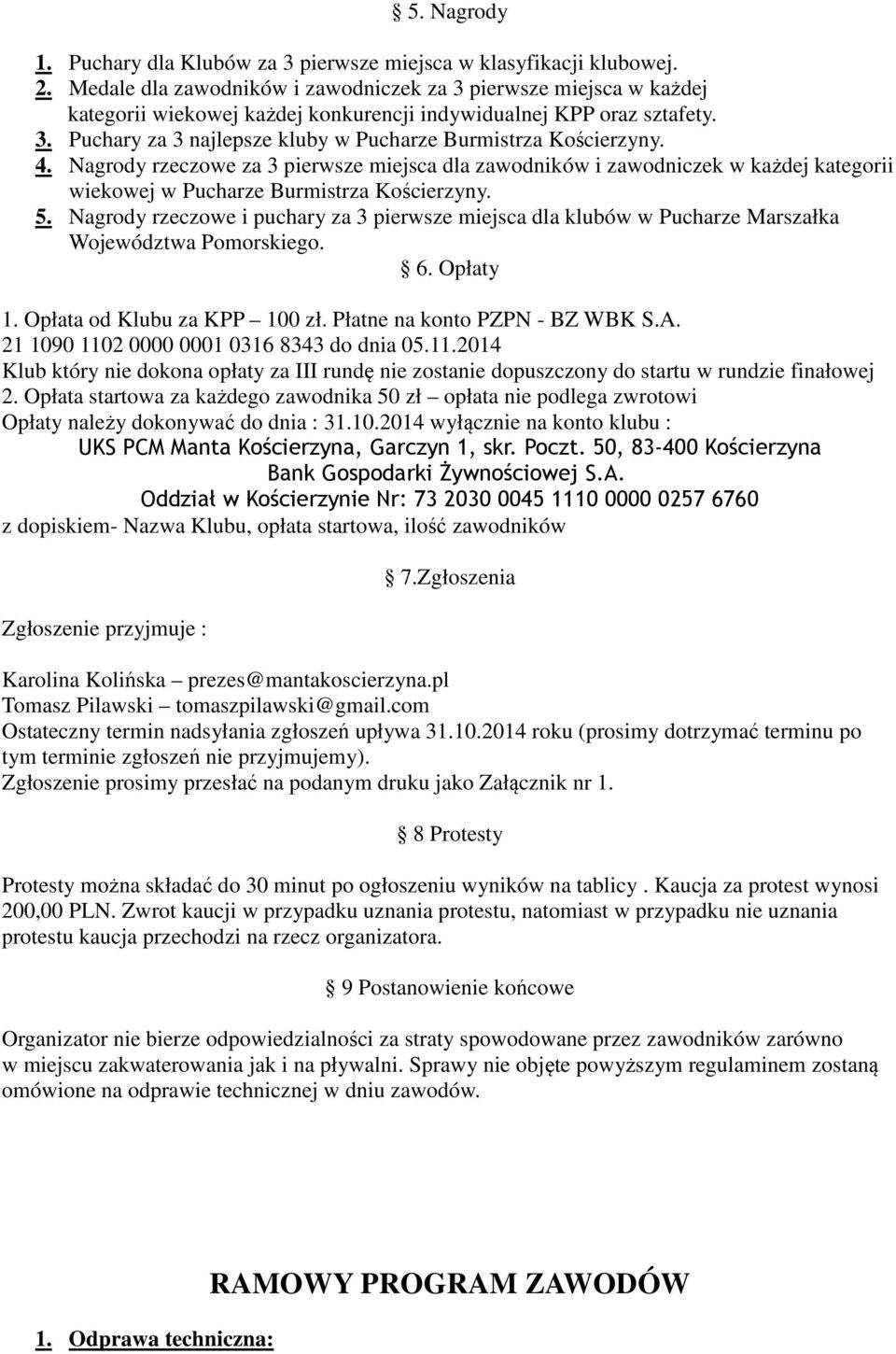 § 5. Nagrody

1. Puchary dla Klubów za 3 pierwsze miejsca w klasyfikacji klubowej.
2. Medale dla zawodników i zawodniczek za 3 pierwsze miejsca w każdej kategorii wiekowej każdej konkurencji indywidualnej KPP oraz sztafety.
3. Puchary za 3 najlepsze kluby w Pucharze Burmistrza Kościerzyny.
4. Nagrody rzeczowe za 3 pierwsze miejsca dla zawodników i zawodniczek w każdej kategorii wiekowej w Pucharze Burmistrza Kościerzyny.
5. Nagrody rzeczowe i puchary za 3 pierwsze miejsca dla klubów w Pucharze Marszałka Województwa Pomorskiego.

§ 6. Opłaty

1. Opłata od Klubu za KPP – 100 zł. Płatne na konto PZPN - BZ WBK S.A. 21 1090 1102 0000 0001 0316 8343 do dnia 05.11.2014
Klub który nie dokona opłaty za III rundę nie zostanie dopuszczony do startu w rundzie finałowej
2. Opłata startowa za każdego zawodnika 50 zł – opłata nie podlega zwrotowi
Opłaty należy dokonywać do dnia : 31.10.2014 wyłącznie na konto klubu :
UKS PCM Manta Kościerzyna, Garczyn 1, skr. Poczt. 50, 83-400 Kościerzyna
Bank Gospodarki Żywnościowej S.A.
Oddział w Kościerzynie Nr: 73 2030 0045 1110 0000 0257 6760
z dopiskiem- Nazwa Klubu, opłata startowa, ilość zawodników

§ 7.Zgłoszenia

Zgłoszenie przyjmuje :

Karolina Kolińska – prezes@mantakoscierzyna.pl
Tomasz Pilawski – tomaszpilawski@gmail.com
Ostateczny termin nadsyłania zgłoszeń upływa 31.10.2014 roku (prosimy dotrzymać terminu po tym terminie zgłoszeń nie przyjmujemy).
Zgłoszenie prosimy przesłać na podanym druku jako Załącznik nr 1.

§ 8 Protesty

Protesty można składać do 30 minut po ogłoszeniu wyników na tablicy . Kaucja za protest wynosi 200,00 PLN. Zwrot kaucji w przypadku uznania protestu, natomiast w przypadku nie uznania protestu kaucja przechodzi na rzecz organizatora.

§ 9 Postanowienie końcowe

Organizator nie bierze odpowiedzialności za straty spowodowane przez zawodników zarówno w miejscu zakwaterowania jak i na pływalni. Sprawy nie objęte powyższym regulaminem zostaną omówione na odprawie technicznej w dniu zawodów.

RAMOWY PROGRAM ZAWODÓW

1. Odprawa techniczna: